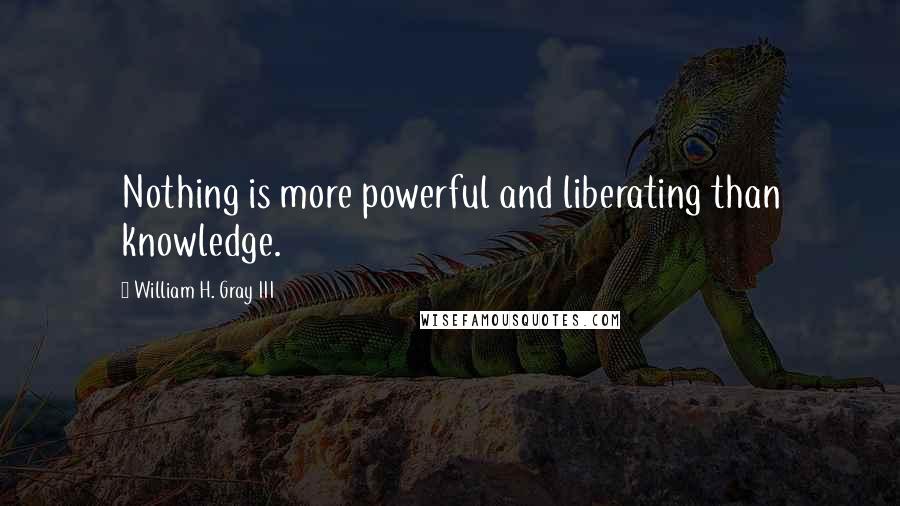 Nothing is more powerful and liberating than knowledge.

William H. Gray III

WISEFAMOUSQUOTES.COM